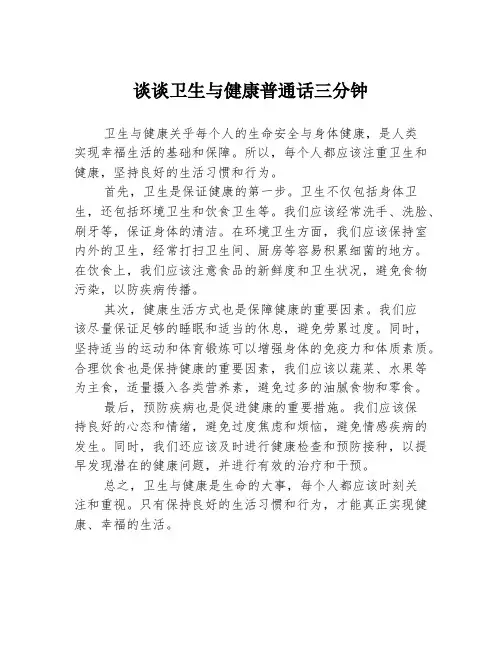 谈谈卫生与健康普通话三分钟

卫生与健康关乎每个人的生命安全与身体健康，是人类实现幸福生活的基础和保障。所以，每个人都应该注重卫生和健康，坚持良好的生活习惯和行为。

首先，卫生是保证健康的第一步。卫生不仅包括身体卫生，还包括环境卫生和饮食卫生等。我们应该经常洗手、洗脸、刷牙等，保证身体的清洁。在环境卫生方面，我们应该保持室内外的卫生，经常打扫卫生间、厨房等容易积累细菌的地方。在饮食上，我们应该注意食品的新鲜度和卫生状况，避免食物污染，以防疾病传播。

其次，健康生活方式也是保障健康的重要因素。我们应该尽量保证足够的睡眠和适当的休息，避免劳累过度。同时，坚持适当的运动和体育锻炼可以增强身体的免疫力和体质素质。合理饮食也是保持健康的重要因素，我们应该以蔬菜、水果等为主食，适量摄入各类营养素，避免过多的油腻食物和零食。

最后，预防疾病也是促进健康的重要措施。我们应该保持良好的心态和情绪，避免过度焦虑和烦恼，避免情感疾病的发生。同时，我们还应该及时进行健康检查和预防接种，以提早发现潜在的健康问题，并进行有效的治疗和干预。

总之，卫生与健康是生命的大事，每个人都应该时刻关注和重视。只有保持良好的生活习惯和行为，才能真正实现健康、幸福的生活。